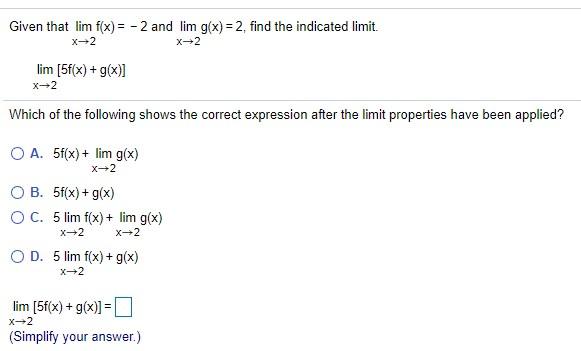 Given that $\lim_{x \to 2} f(x) = -2$ and $\lim_{x \to 2} g(x) = 2$, find the indicated limit.

$\lim_{x \to 2} [5f(x) + g(x)]$

Which of the following shows the correct expression after the limit properties have been applied?

A. $5f(x) + \lim_{x \to 2} g(x)$

B. $5f(x) + g(x)$

C. $5 \lim_{x \to 2} f(x) + \lim_{x \to 2} g(x)$

D. $5 \lim_{x \to 2} f(x) + g(x)$

$\lim_{x \to 2} [5f(x) + g(x)] = \square$
(Simplify your answer.)